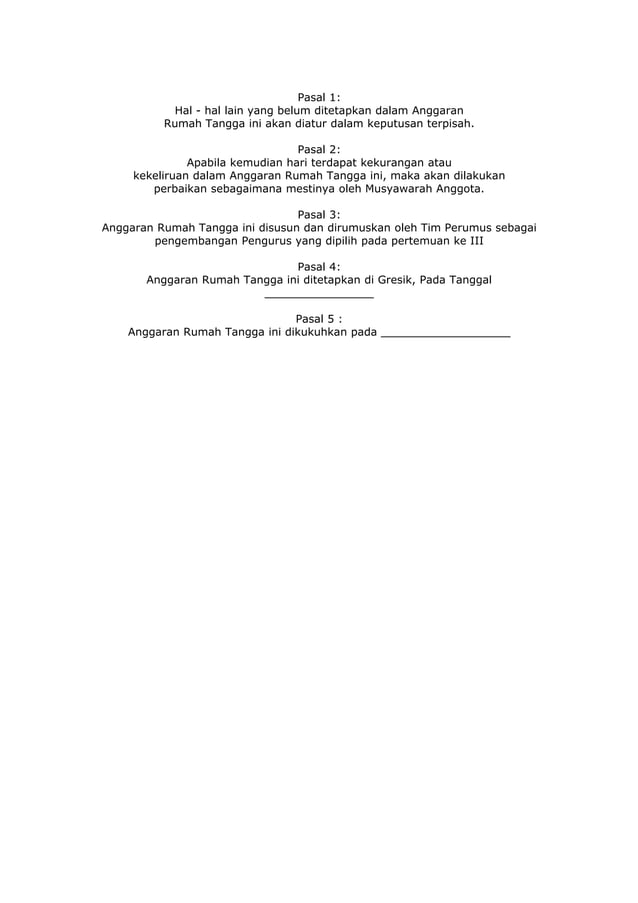 Pasal 1:
Hal - hal lain yang belum ditetapkan dalam Anggaran Rumah Tangga ini akan diatur dalam keputusan terpisah.

Pasal 2:
Apabila kemudian hari terdapat kekurangan atau kekeliruan dalam Anggaran Rumah Tangga ini, maka akan dilakukan perbaikan sebagaimana mestinya oleh Musyawarah Anggota.

Pasal 3:
Anggaran Rumah Tangga ini disusun dan dirumuskan oleh Tim Perumus sebagai pengembangan Pengurus yang dipilih pada pertemuan ke III

Pasal 4:
Anggaran Rumah Tangga ini ditetapkan di Gresik, Pada Tanggal _______________

Pasal 5 :
Anggaran Rumah Tangga ini dikukuhkan pada __________________